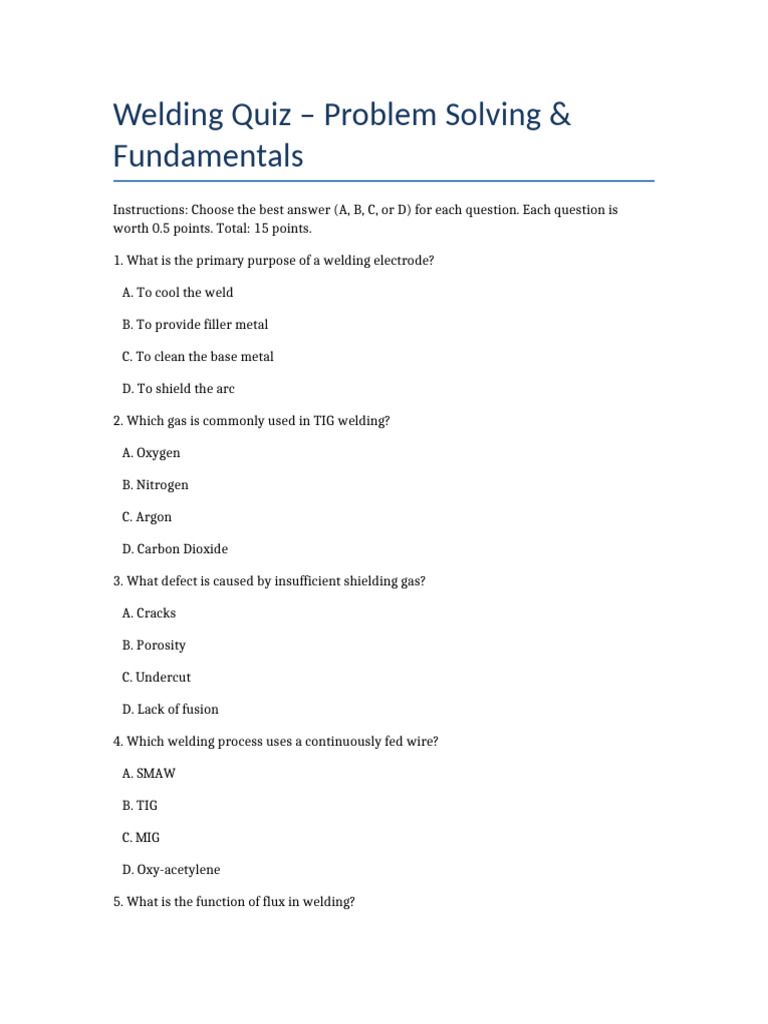 Welding Quiz – Problem Solving & Fundamentals

Instructions: Choose the best answer (A, B, C, or D) for each question. Each question is worth 0.5 points. Total: 15 points.

1. What is the primary purpose of a welding electrode?

A. To cool the weld

B. To provide filler metal

C. To clean the base metal

D. To shield the arc

2. Which gas is commonly used in TIG welding?

A. Oxygen

B. Nitrogen

C. Argon

D. Carbon Dioxide

3. What defect is caused by insufficient shielding gas?

A. Cracks

B. Porosity

C. Undercut

D. Lack of fusion

4. Which welding process uses a continuously fed wire?

A. SMAW

B. TIG

C. MIG

D. Oxy-acetylene

5. What is the function of flux in welding?